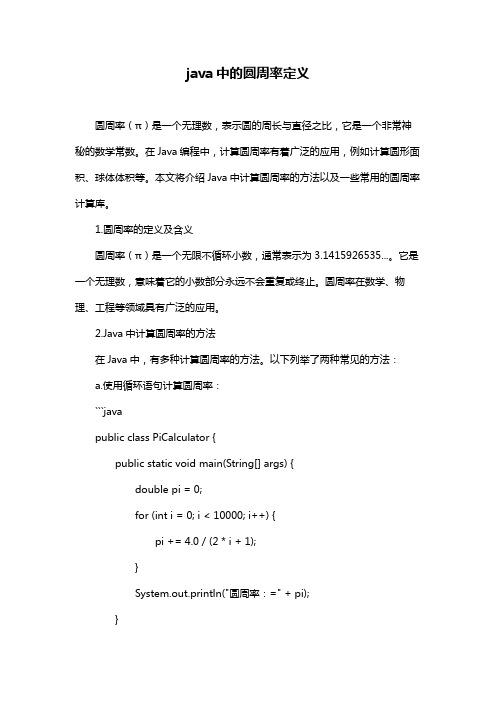 java 中的圆周率定义

圆周率（π）是一个无理数，表示圆的周长与直径之比，它是一个非常神秘的数学常数。在 Java 编程中，计算圆周率有着广泛的应用，例如计算圆形面积、球体体积等。本文将介绍 Java 中计算圆周率的方法以及一些常用的圆周率计算库。

1.圆周率的定义及含义

圆周率（π）是一个无限不循环小数，通常表示为 3.1415926535...。它是一个无理数，意味着它的小数部分永远不会重复或终止。圆周率在数学、物理、工程等领域具有广泛的应用。

2.Java 中计算圆周率的方法

在 Java 中，有多种计算圆周率的方法。以下列举了两种常见的方法：

a.使用循环语句计算圆周率：

```java

public class PiCalculator {

public static void main(String[] args) {

double pi = 0;

for (int i = 0; i < 10000; i++) {

pi += 4.0 / (2 * i + 1);

}

System.out.println("圆周率：=" + pi);

}